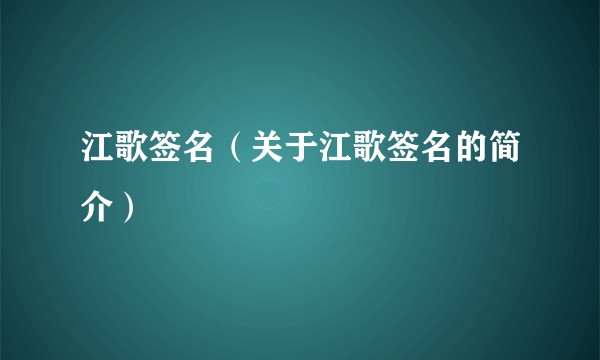 江歌签名（关于江歌签名的简介）